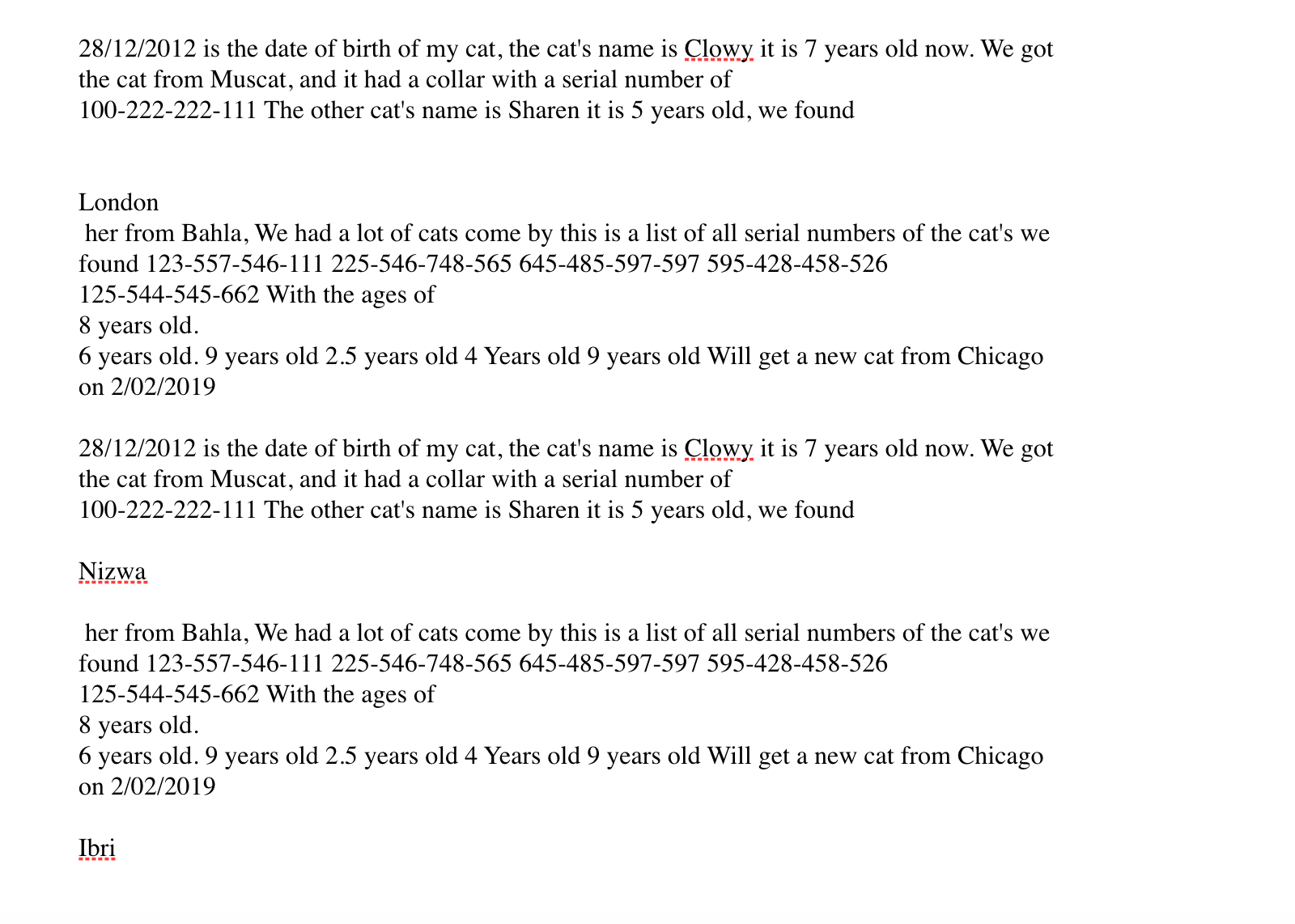 28/12/2012 is the date of birth of my cat, the cat's name is Clowy it is 7 years old now. We got the cat from Muscat, and it had a collar with a serial number of
100-222-222-111 The other cat's name is Sharen it is 5 years old, we found

London
her from Bahla, We had a lot of cats come by this is a list of all serial numbers of the cat's we found 123-557-546-111 225-546-748-565 645-485-597-597 595-428-458-526
125-544-545-662 With the ages of
8 years old.
6 years old. 9 years old 2.5 years old 4 Years old 9 years old Will get a new cat from Chicago on 2/02/2019

28/12/2012 is the date of birth of my cat, the cat's name is Clowy it is 7 years old now. We got the cat from Muscat, and it had a collar with a serial number of
100-222-222-111 The other cat's name is Sharen it is 5 years old, we found

Nizwa

her from Bahla, We had a lot of cats come by this is a list of all serial numbers of the cat's we found 123-557-546-111 225-546-748-565 645-485-597-597 595-428-458-526
125-544-545-662 With the ages of
8 years old.
6 years old. 9 years old 2.5 years old 4 Years old 9 years old Will get a new cat from Chicago on 2/02/2019

Ibri